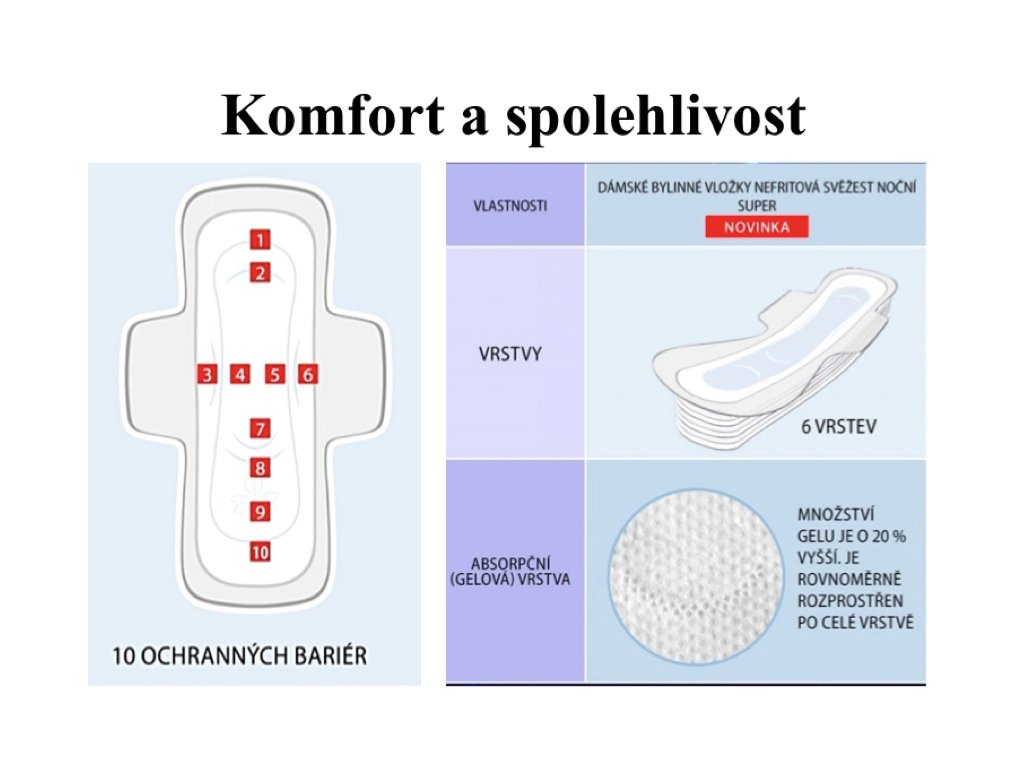 Komfort a spolehlivost

1
2
3 4 5 6
7
8
9
10

10 OCHRANNÝCH BARIÉR

| VLASTNOSTI | DÁMSKÉ BYLINNÉ VLOŽKY NEFRITOVÁ SVĚŽEST NOČNÍ SUPER NOVINKA |
|---|---|
| VRSTVY | 6 VRSTEV |
| ABSORPČNÍ (GELOVÁ) VRSTVA | MNOŽSTVÍ GELU JE O 20 % VYŠŠÍ. JE ROVNOMĚRNĚ ROZPROSTŘEN PO CELÉ VRSTVĚ |